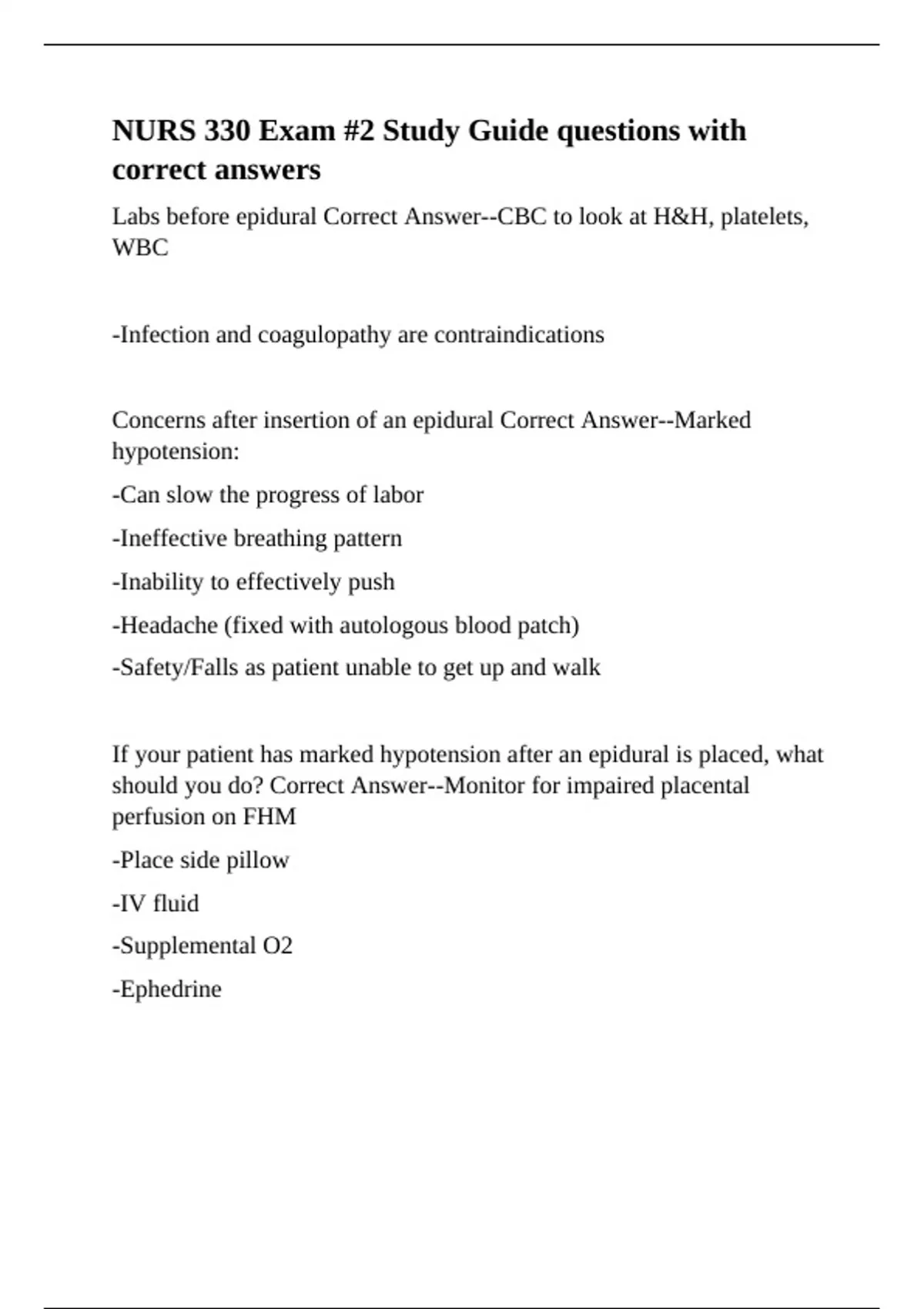 NURS 330 Exam #2 Study Guide questions with correct answers

Labs before epidural Correct Answer--CBC to look at H&H, platelets, WBC

-Infection and coagulopathy are contraindications

Concerns after insertion of an epidural Correct Answer--Marked hypotension:

-Can slow the progress of labor

-Ineffective breathing pattern

-Inability to effectively push

-Headache (fixed with autologous blood patch)

-Safety/Falls as patient unable to get up and walk

If your patient has marked hypotension after an epidural is placed, what should you do? Correct Answer--Monitor for impaired placental perfusion on FHM

-Place side pillow

-IV fluid

-Supplemental O2

-Ephedrine